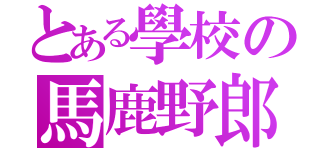 とある學校の
馬鹿野郎